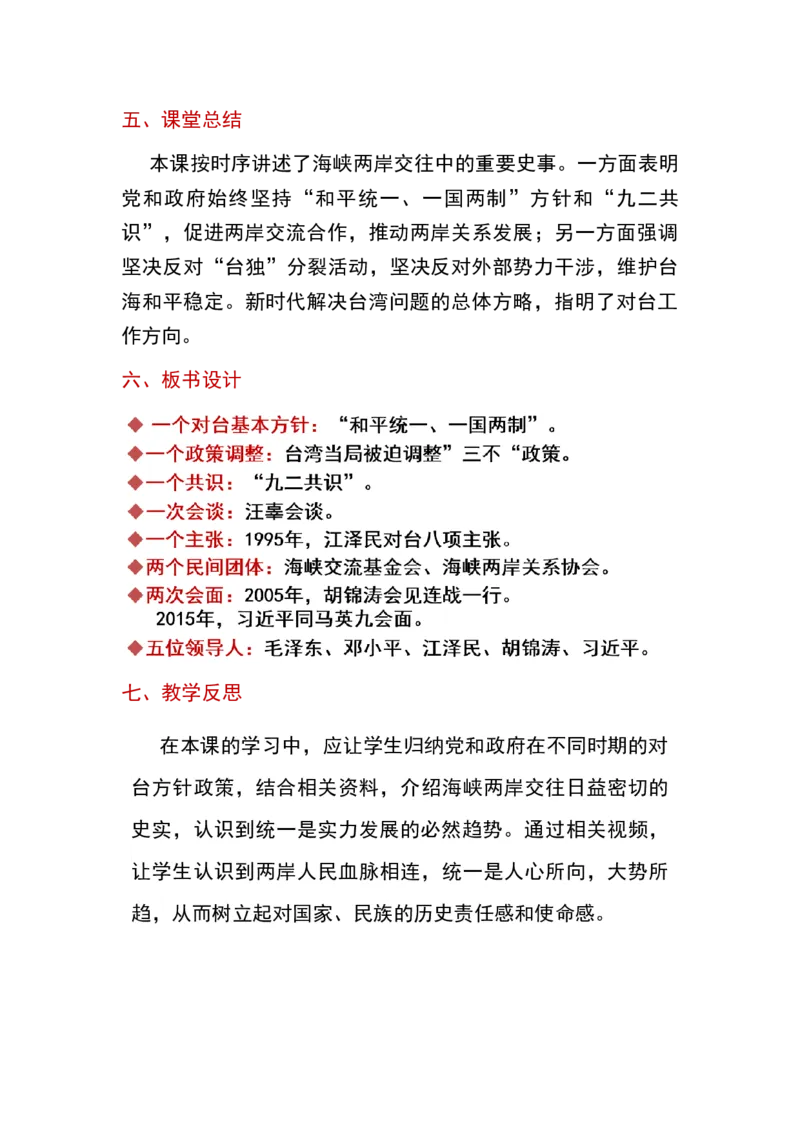 五、课堂总结

本课按时序讲述了海峡两岸交往中的重要史事。一方面表明党和政府始终坚持“和平统一、一国两制”方针和“九二共识”，促进两岸交流合作，推动两岸关系发展；另一方面强调坚决反对“台独”分裂活动，坚决反对外部势力干涉，维护台海和平稳定。新时代解决台湾问题的总体方略，指明了对台工作方向。

六、板书设计

◆ 一个对台基本方针：“和平统一、一国两制”。
◆一个政策调整：台湾当局被迫调整”三不“政策。
◆一个共识：“九二共识”。
◆一次会谈：汪辜会谈。
◆一个主张：1995年，江泽民对台八项主张。
◆两个民间团体：海峡交流基金会、海峡两岸关系协会。
◆两次会面：2005年，胡锦涛会见连战一行。
2015年，习近平同马英九会面。
◆五位领导人：毛泽东、邓小平、江泽民、胡锦涛、习近平。

七、教学反思

在本课的学习中，应让学生归纳党和政府在不同时期的对台方针政策，结合相关资料，介绍海峡两岸交往日益密切的史实，认识到统一是实力发展的必然趋势。通过相关视频，让学生认识到两岸人民血脉相连，统一是人心所向，大势所趋，从而树立起对国家、民族的历史责任感和使命感。